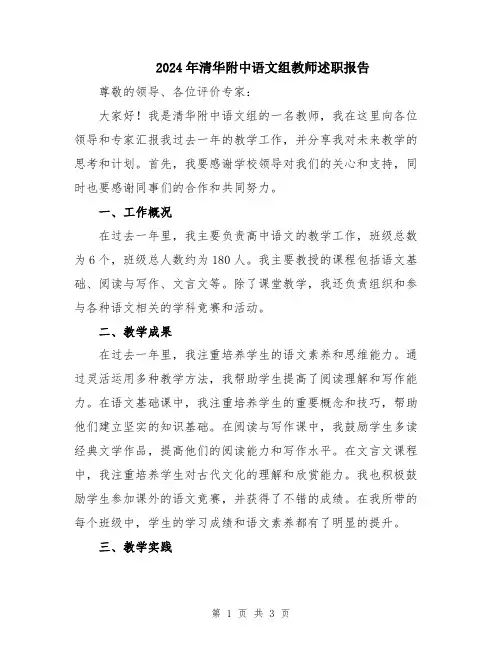 2024年清华附中语文组教师述职报告

尊敬的领导、各位评价专家：

大家好！我是清华附中语文组的一名教师，我在这里向各位领导和专家汇报我过去一年的教学工作，并分享我对未来教学的思考和计划。首先，我要感谢学校领导对我们的关心和支持，同时也要感谢同事们的合作和共同努力。

一、工作概况

在过去一年里，我主要负责高中语文的教学工作，班级总数为6个，班级总人数约为180人。我主要教授的课程包括语文基础、阅读与写作、文言文等。除了课堂教学，我还负责组织和参与各种语文相关的学科竞赛和活动。

二、教学成果

在过去一年里，我注重培养学生的语文素养和思维能力。通过灵活运用多种教学方法，我帮助学生提高了阅读理解和写作能力。在语文基础课中，我注重培养学生的重要概念和技巧，帮助他们建立坚实的知识基础。在阅读与写作课中，我鼓励学生多读经典文学作品，提高他们的阅读能力和写作水平。在文言文课程中，我注重培养学生对古代文化的理解和欣赏能力。我也积极鼓励学生参加课外的语文竞赛，并获得了不错的成绩。在我所带的每个班级中，学生的学习成绩和语文素养都有了明显的提升。

三、教学实践

第 1 页 共 3 页